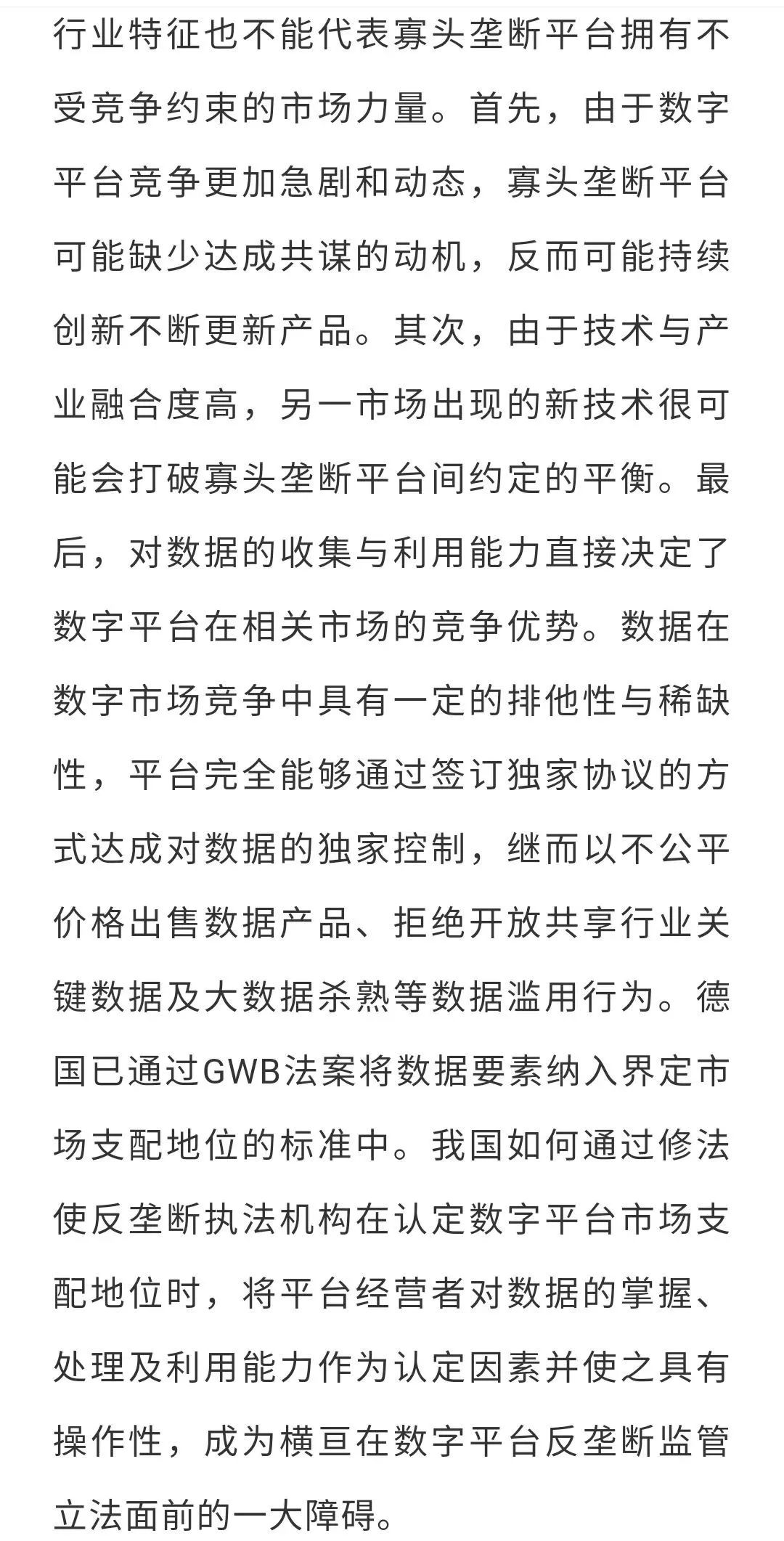 行业特征也不能代表寡头垄断平台拥有不受竞争约束的市场力量。首先，由于数字平台竞争更加急剧和动态，寡头垄断平台可能缺少达成共谋的动机，反而可能持续创新不断更新产品。其次，由于技术与产业融合度高，另一市场出现的新技术很可能会打破寡头垄断平台间约定的平衡。最后，对数据的收集与利用能力直接决定了数字平台在相关市场的竞争优势。数据在数字市场竞争中具有一定的排他性与稀缺性，平台完全能够通过签订独家协议的方式达成对数据的独家控制，继而以不公平价格出售数据产品、拒绝开放共享行业关键数据及大数据杀熟等数据滥用行为。德国已通过GWB法案将数据要素纳入界定市场支配地位的标准中。我国如何通过修法使反垄断执法机构在认定数字平台市场支配地位时，将平台经营者对数据的掌握、处理及利用能力作为认定因素并使之具有操作性，成为横亘在数字平台反垄断监管立法面前的一大障碍。